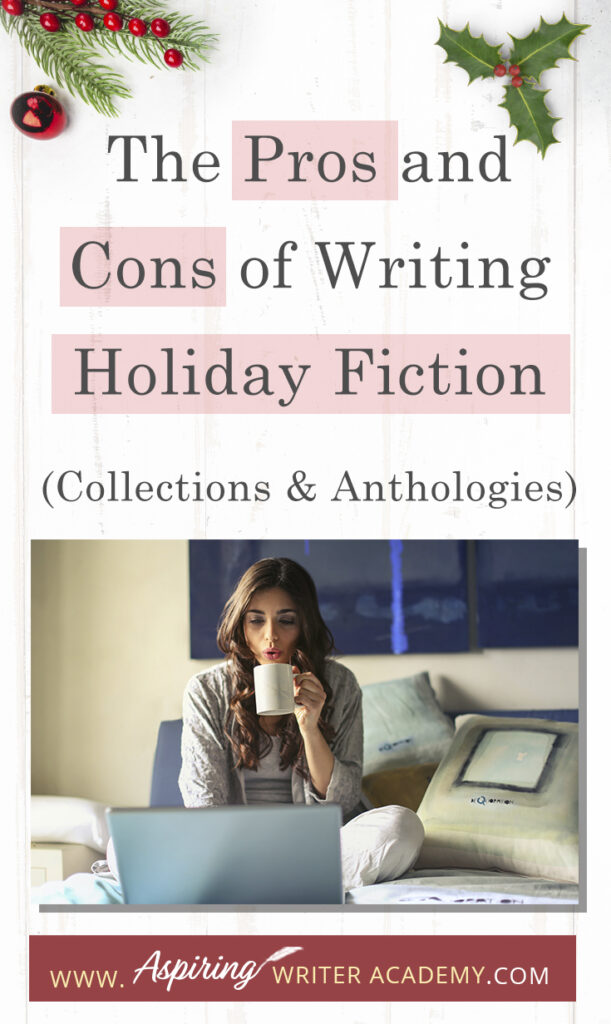 The Pros and Cons of Writing Holiday Fiction

(Collections & Anthologies)

WWW. Aspiring WRITER ACADEMY.COM